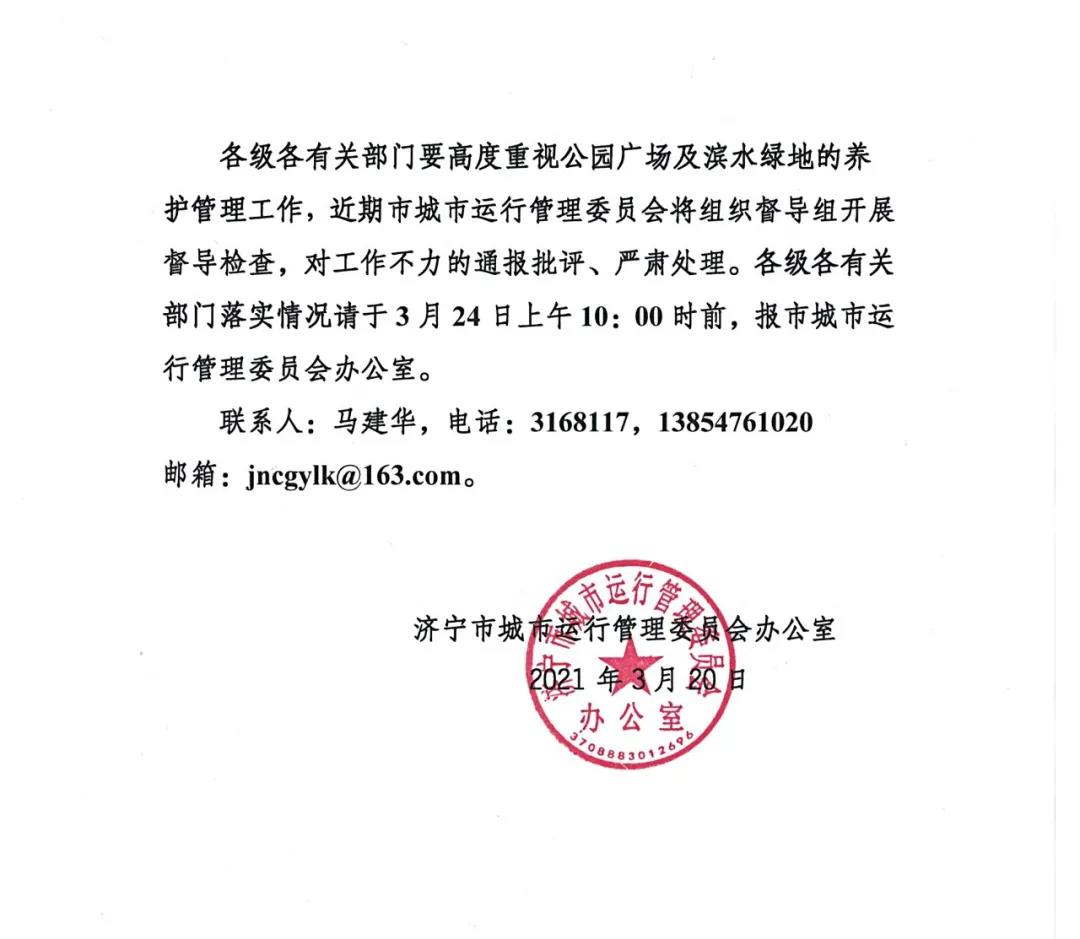 各级各有关部门要高度重视公园广场及滨水绿地的养护管理工作，近期市城市运行管理委员会将组织督导组开展督导检查，对工作不力的通报批评、严肃处理。各级各有关部门落实情况请于 3 月 24 日上午 10：00 时前，报市城市运行管理委员会办公室。

联系人：马建华，电话：3168117，13854761020 邮箱：jncgylk@163.com。

济宁市城市运行管理委员会办公室
2021 年 3 月 20 日

济宁市城市运行管理委员会
办公室
3708883012696